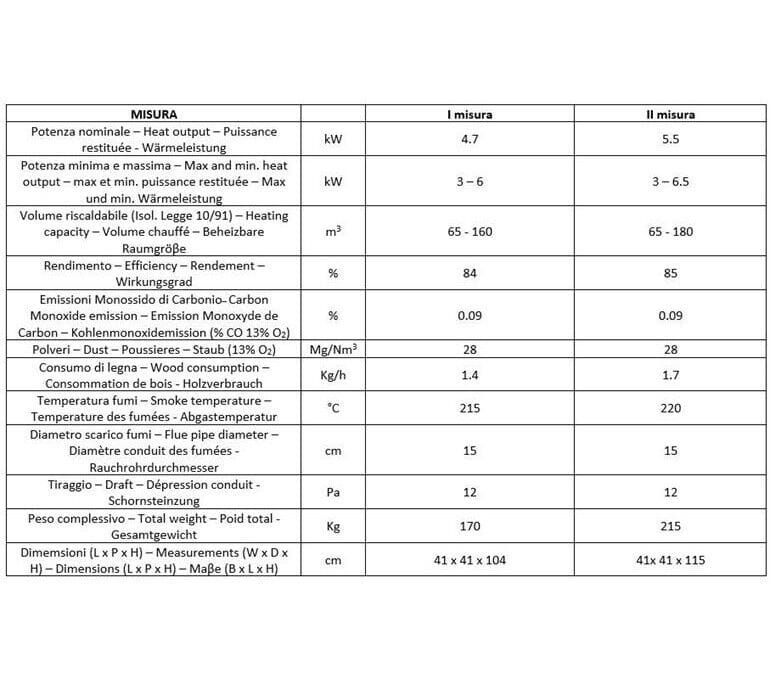 | MISURA | | I misura | II misura |
|---|---|---|---|
| Potenza nominale – Heat output – Puissance restituée - Wärmeleistung | kW | 4.7 | 5.5 |
| Potenza minima e massima – Max and min. heat output – max et min. puissance restituée – Max und min. Wärmeleistung | kW | 3 – 6 | 3 – 6.5 |
| Volume riscaldabile (Isol. Legge 10/91) – Heating capacity – Volume chauffé – Beheizbare Raumgröβe | $m^3$ | 65 - 160 | 65 - 180 |
| Rendimento – Efficiency – Rendement – Wirkungsgrad | % | 84 | 85 |
| Emissioni Monossido di Carbonio- Carbon Monoxide emission – Emission Monoxyde de Carbon – Kohlenmonoxidemission (% CO 13% $O_2$) | % | 0.09 | 0.09 |
| Polveri – Dust – Poussieres – Staub (13% $O_2$) | $Mg/Nm^3$ | 28 | 28 |
| Consumo di legna – Wood consumption – Consommation de bois - Holzverbrauch | Kg/h | 1.4 | 1.7 |
| Temperatura fumi – Smoke temperature – Temperature des fumées - Abgastemperatur | °C | 215 | 220 |
| Diametro scarico fumi – Flue pipe diameter – Diamètre conduit des fumées - Rauchrohrdurchmesser | cm | 15 | 15 |
| Tiraggio – Draft – Dépression conduit - Schornsteinzung | Pa | 12 | 12 |
| Peso complessivo – Total weight – Poid total - Gesamtgewicht | Kg | 170 | 215 |
| Dimemsioni (L x P x H) – Measurements (W x D x H) – Dimensions (L x P x H) – Maβe (B x L x H) | cm | 41 x 41 x 104 | 41x 41 x 115 |